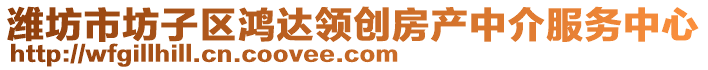 潍坊市坊子区鸿达领创房产中介服务中心
http://wfgillhill.cn.coovee.com